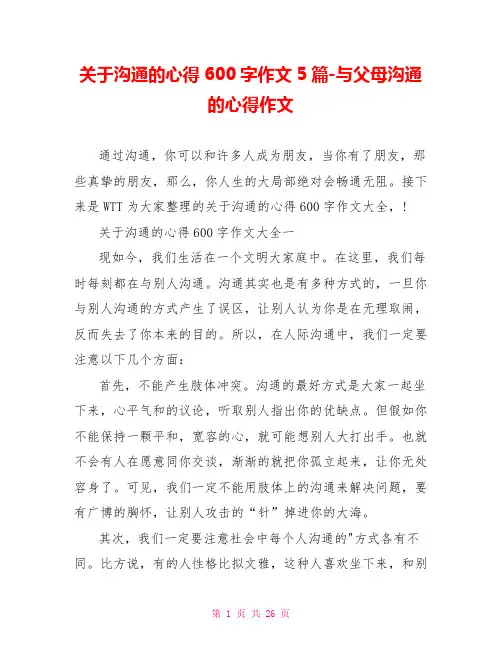 关于沟通的心得 600 字作文 5 篇-与父母沟通的心得作文

通过沟通，你可以和许多人成为朋友，当你有了朋友，那些真挚的朋友，那么，你人生的大局部绝对会畅通无阻。接下来是 WTT 为大家整理的关于沟通的心得 600 字作文大全，！

关于沟通的心得 600 字作文大全一

现如今，我们生活在一个文明大家庭中。在这里，我们每时每刻都在与别人沟通。沟通其实也是有多种方式的，一旦你与别人沟通的方式产生了误区，让别人认为你是在无理取闹，反而失去了你本来的目的。所以，在人际沟通中，我们一定要注意以下几个方面：

首先，不能产生肢体冲突。沟通的最好方式是大家一起坐下来，心平气和的议论，听取别人指出你的优缺点。但假如你不能保持一颗平和，宽容的心，就可能想别人大打出手。也就不会有人在愿意同你交谈，渐渐的就把你孤立起来，让你无处容身了。可见，我们一定不能用肢体上的沟通来解决问题，要有广博的胸怀，让别人攻击的“针”掉进你的大海。

其次，我们一定要注意社会中每个人沟通的"方式各有不同。比方说，有的人性格比拟文雅，这种人喜欢坐下来，和别

第 1 页 共 26 页